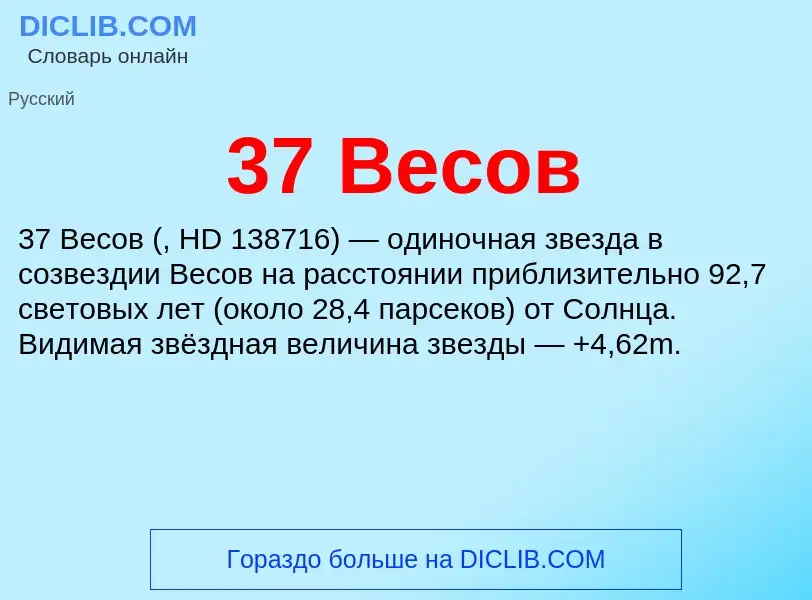 DICLIB.COM
Словарь онлайн

Русский

37 Весов

37 Весов (, HD 138716) — одиночная звезда в созвездии Весов на расстоянии приблизительно 92,7 световых лет (около 28,4 парсеков) от Солнца. Видимая звёздная величина звезды — +4,62m.

Гораздо больше на DICLIB.COM